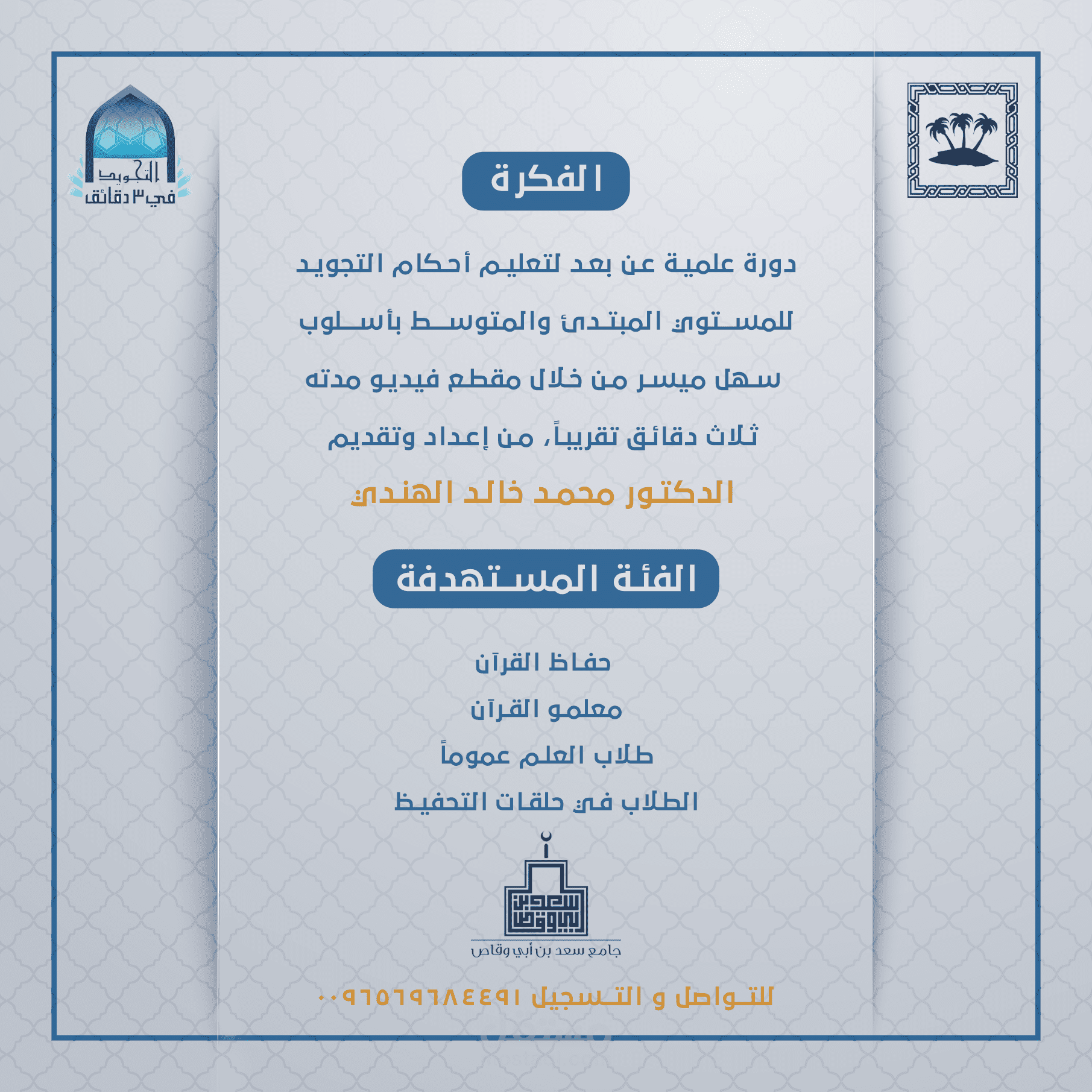 التجويد في ٣ دقائق

الفكرة

دورة علمية عن بعد لتعليم أحكام التجويد للمستوى المبتدئ والمتوسط بأسلوب سهل ميسر من خلال مقطع فيديو مدته ثلاث دقائق تقريباً، من إعداد وتقديم

الدكتور محمد خالد الهندي

الفئة المستهدفة

حفاظ القرآن

معلمو القرآن

طلاب العلم عموماً

الطلاب في حلقات التحفيظ

سعد بن أبي وقاص

جامع سعد بن أبي وقاص

للتواصل و التسجيل ٠٠٩٦٥٦٩٦٨٤٤٩١